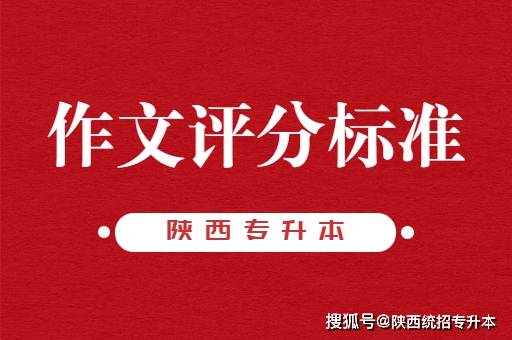 作文评分标准

陕西专升本

搜狐号@陕西统招专升本